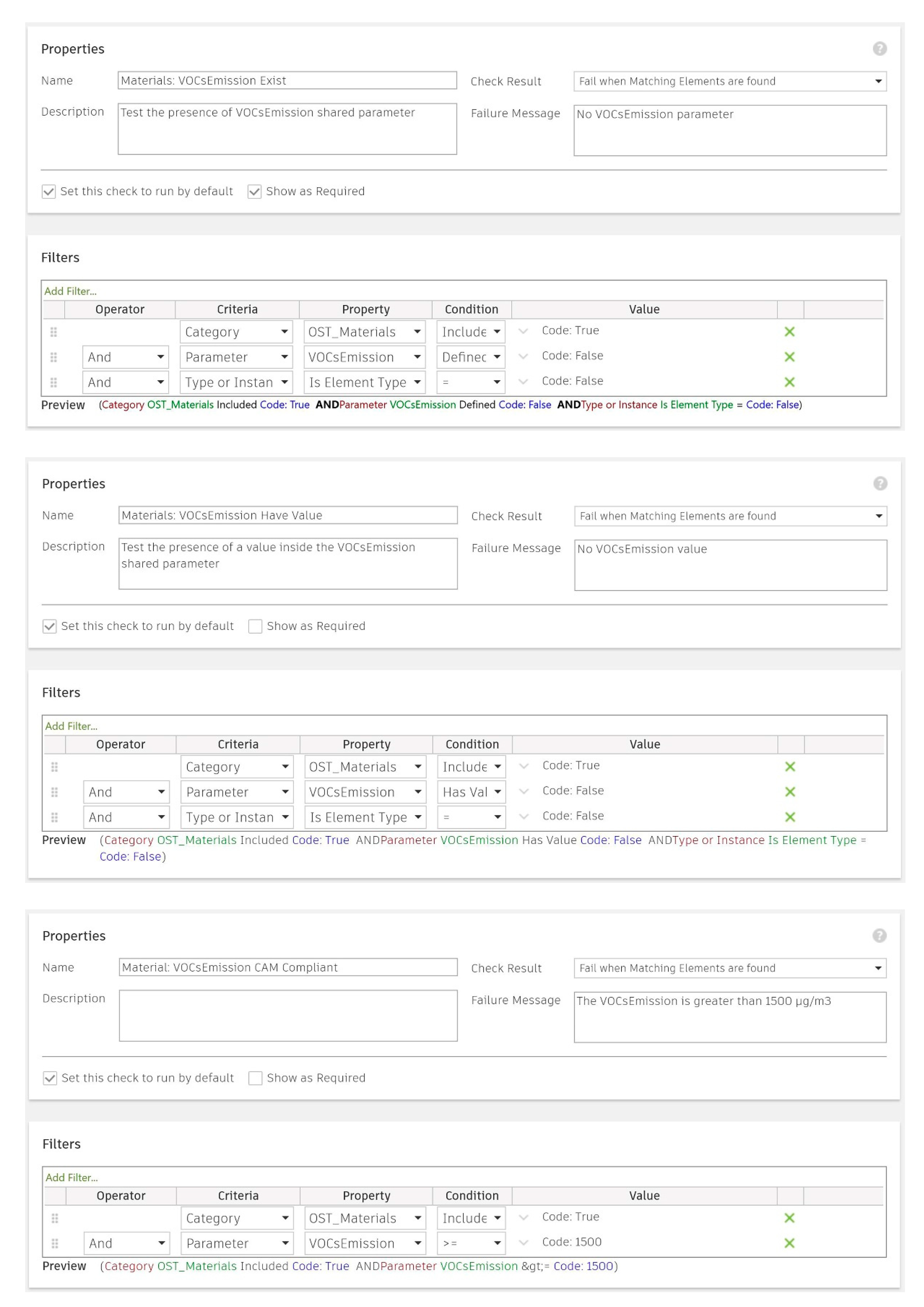 Properties

Name Materials: VOCsEmission Exist

Check Result Fail when Matching Elements are found

Description Test the presence of VOCsEmission shared parameter

Failure Message No VOCsEmission parameter

Set this check to run by default Show as Required

Filters

Add Filter...

| | Operator | Criteria | Property | Condition | Value | |
|---|---|---|---|---|---|---|
| | | Category | OST_Materials | Include | Code: True | |
| | And | Parameter | VOCsEmission | Definec | Code: False | |
| | And | Type or Instan | Is Element Type | = | Code: False | |

Preview (Category OST_Materials Included Code: True ANDParameter VOCsEmission Defined Code: False ANDType or Instance Is Element Type = Code: False)

Properties

Name Materials: VOCsEmission Have Value

Check Result Fail when Matching Elements are found

Description Test the presence of a value inside the VOCsEmission shared parameter

Failure Message No VOCsEmission value

Set this check to run by default Show as Required

Filters

Add Filter...

| | Operator | Criteria | Property | Condition | Value | |
|---|---|---|---|---|---|---|
| | | Category | OST_Materials | Include | Code: True | |
| | And | Parameter | VOCsEmission | Has Val | Code: False | |
| | And | Type or Instan | Is Element Type | = | Code: False | |

Preview (Category OST_Materials Included Code: True ANDParameter VOCsEmission Has Value Code: False ANDType or Instance Is Element Type = Code: False)

Properties

Name Material: VOCsEmission CAM Compliant

Check Result Fail when Matching Elements are found

Description

Failure Message The VOCsEmission is greater than 1500 µg/m3

Set this check to run by default Show as Required

Filters

Add Filter...

| | Operator | Criteria | Property | Condition | Value | |
|---|---|---|---|---|---|---|
| | | Category | OST_Materials | Include | Code: True | |
| | And | Parameter | VOCsEmission | >= | Code: 1500 | |

Preview (Category OST_Materials Included Code: True ANDParameter VOCsEmission &gt;= Code: 1500)